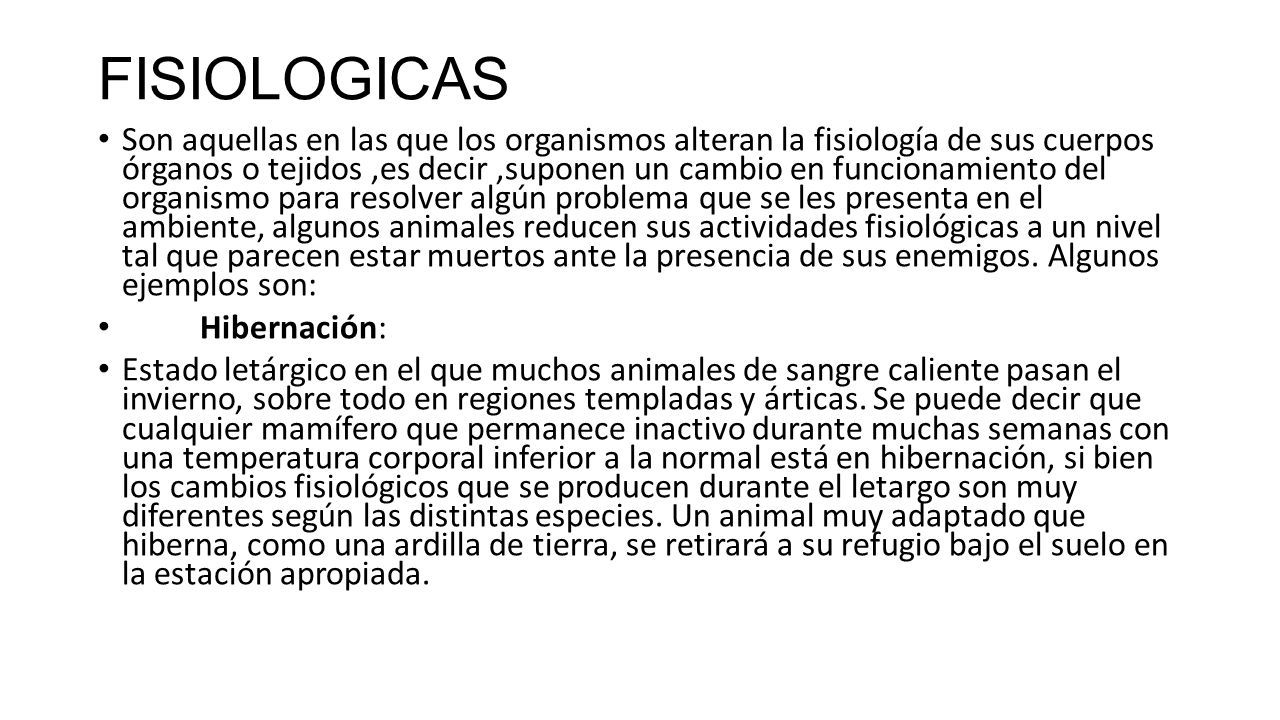 FISIOLOGICAS

• Son aquellas en las que los organismos alteran la fisiología de sus cuerpos órganos o tejidos ,es decir ,suponen un cambio en funcionamiento del organismo para resolver algún problema que se les presenta en el ambiente, algunos animales reducen sus actividades fisiológicas a un nivel tal que parecen estar muertos ante la presencia de sus enemigos. Algunos ejemplos son:

• Hibernación:

• Estado letárgico en el que muchos animales de sangre caliente pasan el invierno, sobre todo en regiones templadas y árticas. Se puede decir que cualquier mamífero que permanece inactivo durante muchas semanas con una temperatura corporal inferior a la normal está en hibernación, si bien los cambios fisiológicos que se producen durante el letargo son muy diferentes según las distintas especies. Un animal muy adaptado que hiberna, como una ardilla de tierra, se retirará a su refugio bajo el suelo en la estación apropiada.